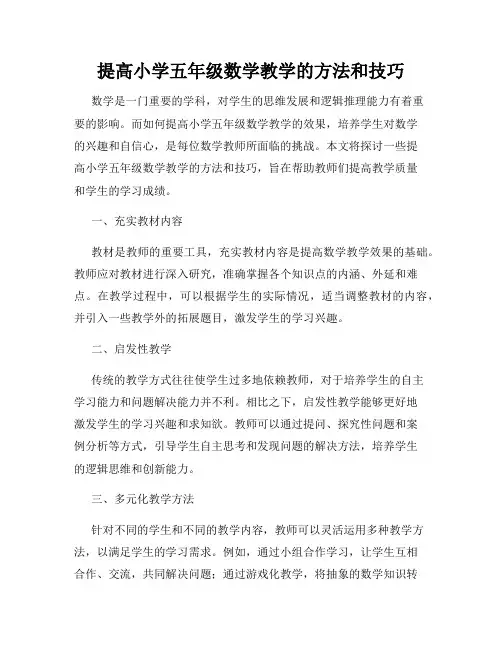 提高小学五年级数学教学的方法和技巧

数学是一门重要的学科，对学生的思维发展和逻辑推理能力有着重要的影响。而如何提高小学五年级数学教学的效果，培养学生对数学的兴趣和自信心，是每位数学教师所面临的挑战。本文将探讨一些提高小学五年级数学教学的方法和技巧，旨在帮助教师们提高教学质量和学生的学习成绩。

一、充实教材内容

教材是教师的重要工具，充实教材内容是提高数学教学效果的基础。教师应对教材进行深入研究，准确掌握各个知识点的内涵、外延和难点。在教学过程中，可以根据学生的实际情况，适当调整教材的内容，并引入一些教学外的拓展题目，激发学生的学习兴趣。

二、启发性教学

传统的教学方式往往使学生过多地依赖教师，对于培养学生的自主学习能力和问题解决能力并不利。相比之下，启发性教学能够更好地激发学生的学习兴趣和求知欲。教师可以通过提问、探究性问题和案例分析等方式，引导学生自主思考和发现问题的解决方法，培养学生的逻辑思维和创新能力。

三、多元化教学方法

针对不同的学生和不同的教学内容，教师可以灵活运用多种教学方法，以满足学生的学习需求。例如，通过小组合作学习，让学生互相合作、交流，共同解决问题；通过游戏化教学，将抽象的数学知识转